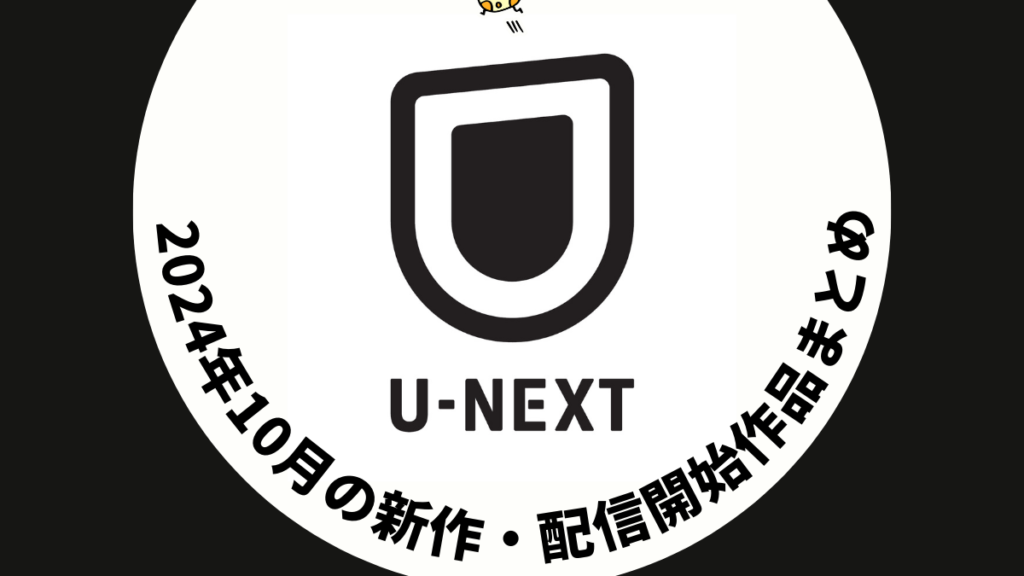 U-NEXT

2024年10月の新作・配信開始作品まとめ